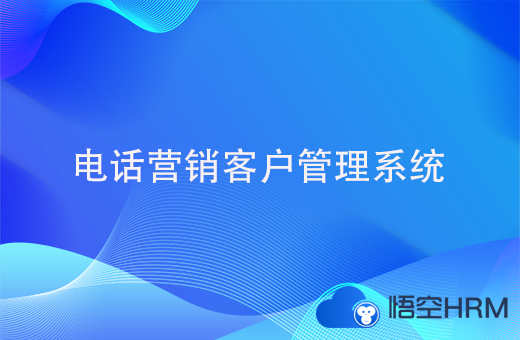 电话营销客户管理系统

悟空HRM